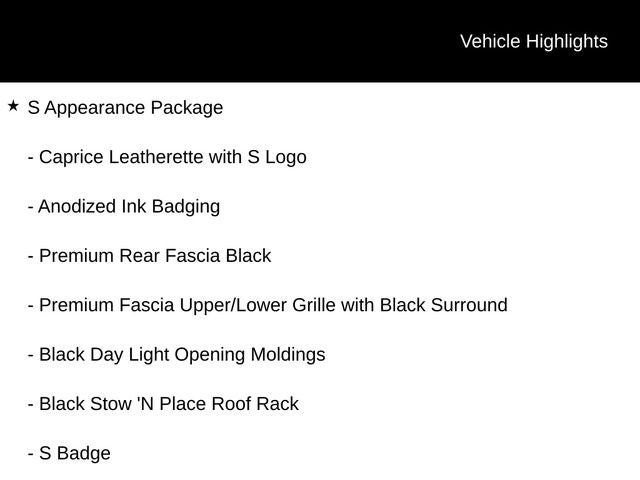 Vehicle Highlights

★ S Appearance Package

- Caprice Leatherette with S Logo

- Anodized Ink Badging

- Premium Rear Fascia Black

- Premium Fascia Upper/Lower Grille with Black Surround

- Black Day Light Opening Moldings

- Black Stow 'N Place Roof Rack

- S Badge